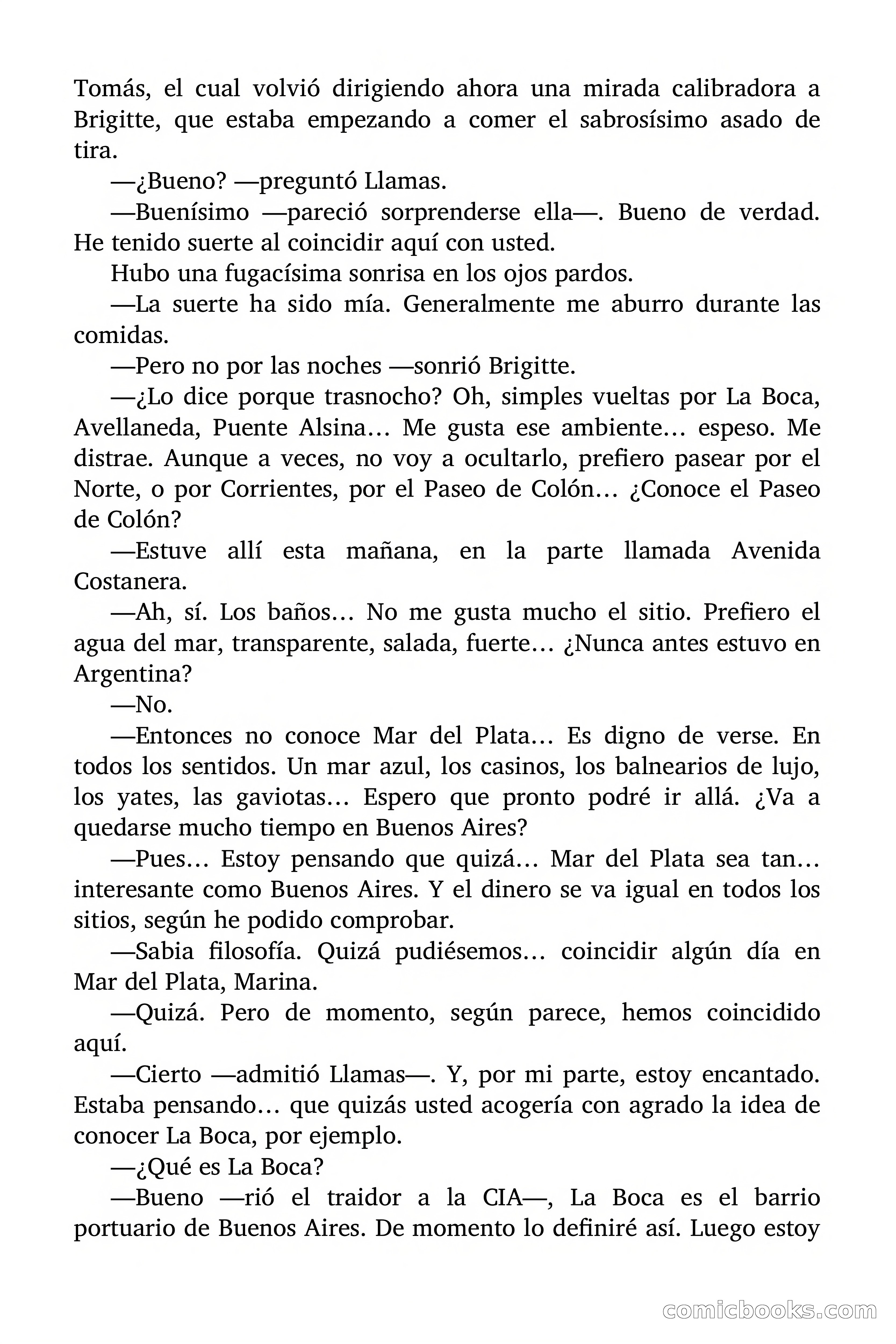 Tomás, el cual volvió dirigiendo ahora una mirada calibradora a Brigitte, que estaba empezando a comer el sabrosísimo asado de tira.

—¿Bueno? —preguntó Llamas.

—Buenísimo —pareció sorprenderse ella—. Bueno de verdad. He tenido suerte al coincidir aquí con usted.

Hubo una fugacísima sonrisa en los ojos pardos.

—La suerte ha sido mía. Generalmente me aburro durante las comidas.

—Pero no por las noches —sonrió Brigitte.

—¿Lo dice porque trasnocho? Oh, simples vueltas por La Boca, Avellaneda, Puente Alsina… Me gusta ese ambiente… espeso. Me distrae. Aunque a veces, no voy a ocultarlo, prefiero pasear por el Norte, o por Corrientes, por el Paseo de Colón… ¿Conoce el Paseo de Colón?

—Estuve allí esta mañana, en la parte llamada Avenida Costanera.

—Ah, sí. Los baños… No me gusta mucho el sitio. Prefiero el agua del mar, transparente, salada, fuerte… ¿Nunca antes estuvo en Argentina?

—No.

—Entonces no conoce Mar del Plata… Es digno de verse. En todos los sentidos. Un mar azul, los casinos, los balnearios de lujo, los yates, las gaviotas… Espero que pronto podré ir allá. ¿Va a quedarse mucho tiempo en Buenos Aires?

—Pues… Estoy pensando que quizá… Mar del Plata sea tan… interesante como Buenos Aires. Y el dinero se va igual en todos los sitios, según he podido comprobar.

—Sabia filosofía. Quizá pudiésemos… coincidir algún día en Mar del Plata, Marina.

—Quizá. Pero de momento, según parece, hemos coincidido aquí.

—Cierto —admitió Llamas—. Y, por mi parte, estoy encantado. Estaba pensando… que quizás usted acogería con agrado la idea de conocer La Boca, por ejemplo.

—¿Qué es La Boca?

—Bueno —rió el traidor a la CIA—, La Boca es el barrio portuario de Buenos Aires. De momento lo definiré así. Luego estoy

comicbooks.com